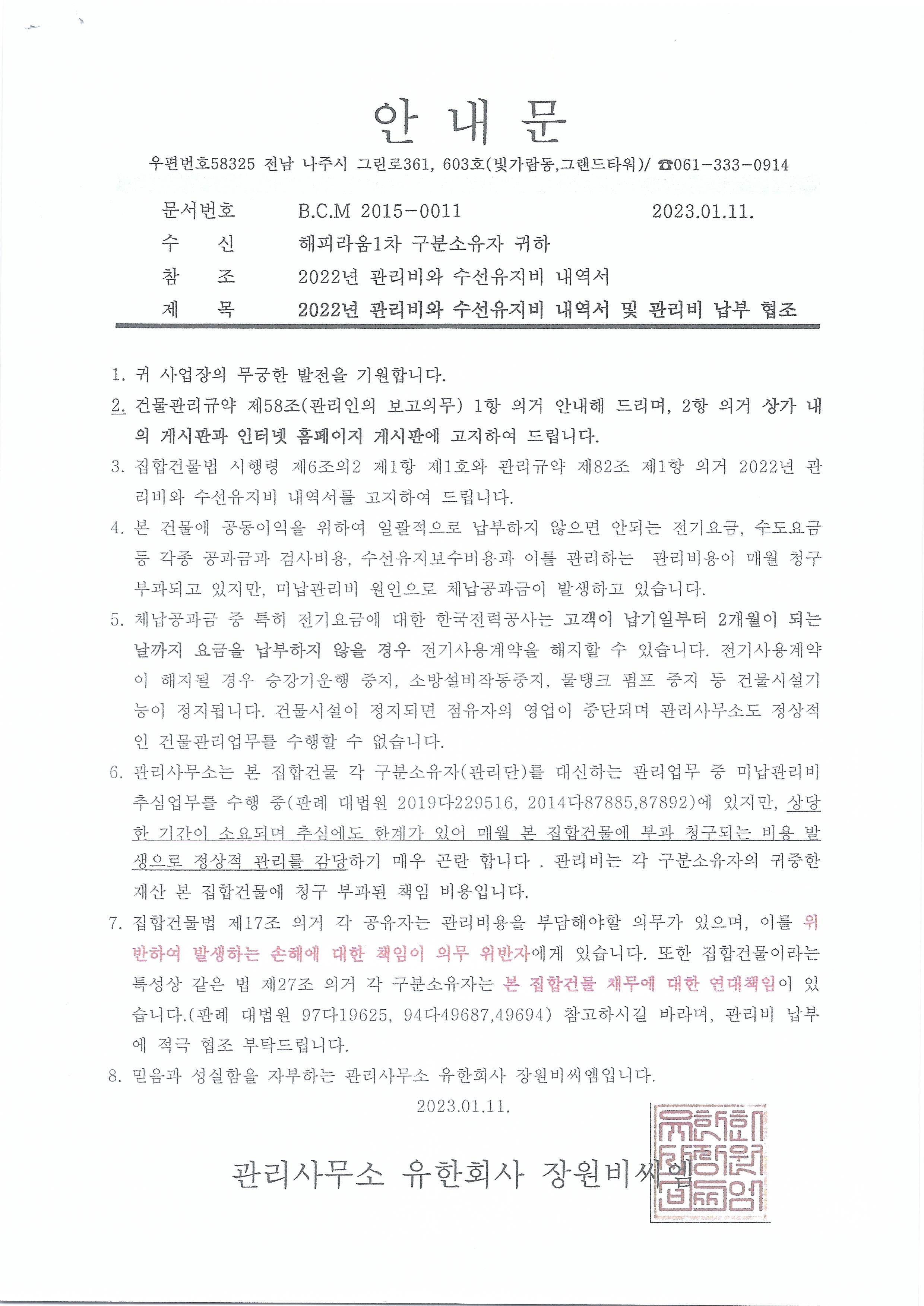 안 내 문

우편번호58325 전남 나주시 그린로361, 603호(빛가람동,그랜드타워)/ ☎061-333-0914

문서번호 B.C.M 2015-0011 2023.01.11.
수 신 해피라움1차 구분소유자 귀하
참 조 2022년 관리비와 수선유지비 내역서
제 목 2022년 관리비와 수선유지비 내역서 및 관리비 납부 협조

1. 귀 사업장의 무궁한 발전을 기원합니다.
2. 건물관리규약 제58조(관리인의 보고의무) 1항 의거 안내해 드리며, 2항 의거 상가 내의 게시판과 인터넷 홈페이지 게시판에 고지하여 드립니다.
3. 집합건물법 시행령 제6조의2 제1항 제1호와 관리규약 제82조 제1항 의거 2022년 관리비와 수선유지비 내역서를 고지하여 드립니다.
4. 본 건물에 공동이익을 위하여 일괄적으로 납부하지 않으면 안되는 전기요금, 수도요금 등 각종 공과금과 검사비용, 수선유지보수비용과 이를 관리하는 관리비용이 매월 청구 부과되고 있지만, 미납관리비 원인으로 체납공과금이 발생하고 있습니다.
5. 체납공과금 중 특히 전기요금에 대한 한국전력공사는 고객이 납기일부터 2개월이 되는 날까지 요금을 납부하지 않을 경우 전기사용계약을 해지할 수 있습니다. 전기사용계약이 해지될 경우 승강기운행 중지, 소방설비작동중지, 물탱크 펌프 중지 등 건물시설기능이 정지됩니다. 건물시설이 정지되면 점유자의 영업이 중단되며 관리사무소도 정상적인 건물관리업무를 수행할 수 없습니다.
6. 관리사무소는 본 집합건물 각 구분소유자(관리단)를 대신하는 관리업무 중 미납관리비 추심업무를 수행 중(판례 대법원 2019다229516, 2014다87885,87892)에 있지만, 상당한 기간이 소요되며 추심에도 한계가 있어 매월 본 집합건물에 부과 청구되는 비용 발생으로 정상적 관리를 감당하기 매우 곤란 합니다 . 관리비는 각 구분소유자의 귀중한 재산 본 집합건물에 청구 부과된 책임 비용입니다.
7. 집합건물법 제17조 의거 각 공유자는 관리비용을 부담해야할 의무가 있으며, 이를 위반하여 발생하는 손해에 대한 책임이 의무 위반자에게 있습니다. 또한 집합건물이라는 특성상 같은 법 제27조 의거 각 구분소유자는 본 집합건물 채무에 대한 연대책임이 있습니다.(판례 대법원 97다19625, 94다49687,49694) 참고하시길 바라며, 관리비 납부에 적극 협조 부탁드립니다.
8. 믿음과 성실함을 자부하는 관리사무소 유한회사 장원비씨엠입니다.

2023.01.11.

관리사무소 유한회사 장원비씨엠